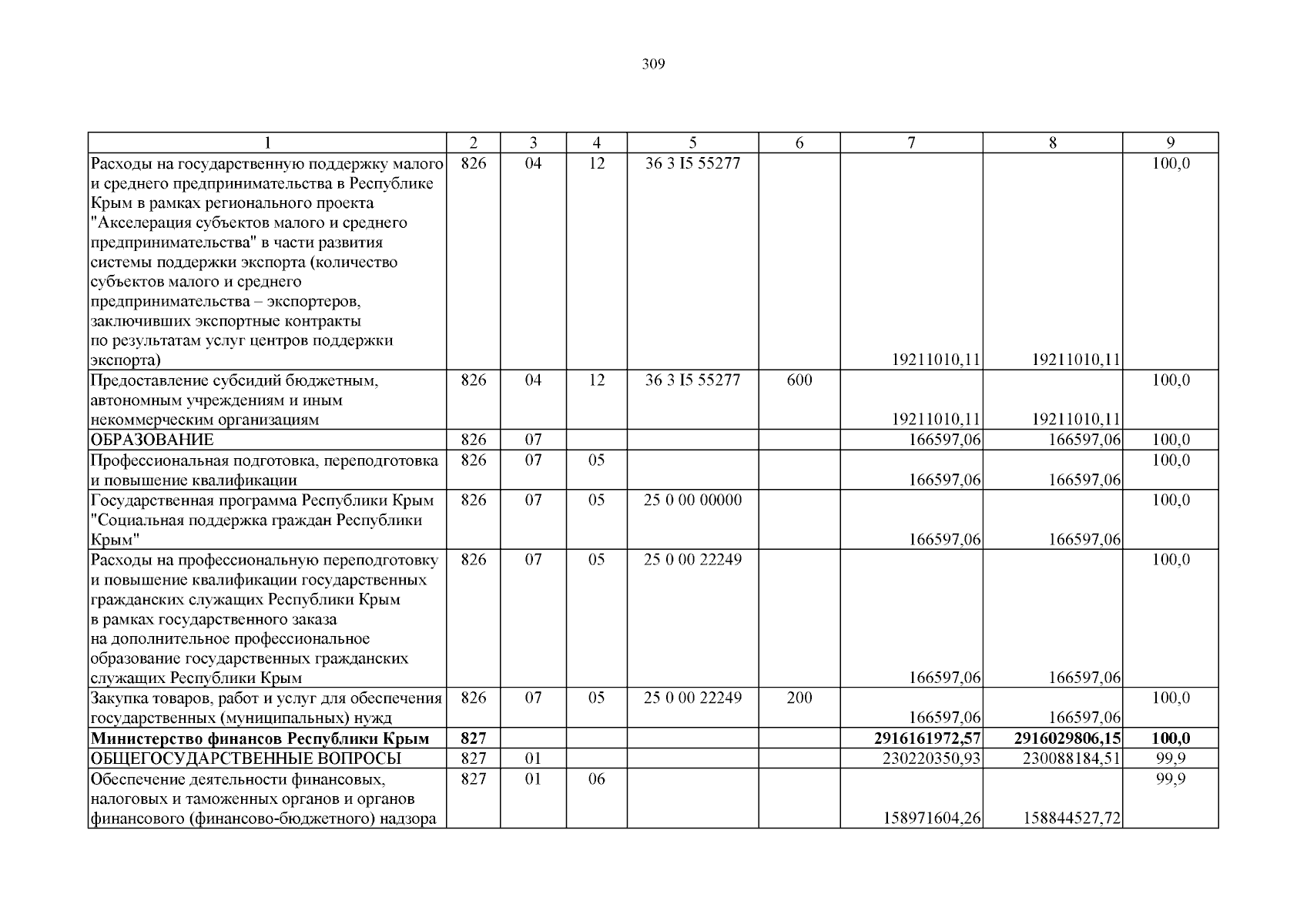 309

| 1 | 2 | 3 | 4 | 5 | 6 | 7 | 8 | 9 |
|---|---|---|---|---|---|---|---|---|
| Расходы на государственную поддержку малого и среднего предпринимательства в Республике Крым в рамках регионального проекта "Акселерация субъектов малого и среднего предпринимательства" в части развития системы поддержки экспорта (количество субъектов малого и среднего предпринимательства – экспортеров, заключивших экспортные контракты по результатам услуг центров поддержки экспорта) | 826 | 04 | 12 | 36 3 I5 55277 | | 19211010,11 | 19211010,11 | 100,0 |
| Предоставление субсидий бюджетным, автономным учреждениям и иным некоммерческим организациям | 826 | 04 | 12 | 36 3 I5 55277 | 600 | 19211010,11 | 19211010,11 | 100,0 |
| ОБРАЗОВАНИЕ | 826 | 07 | | | | 166597,06 | 166597,06 | 100,0 |
| Профессиональная подготовка, переподготовка и повышение квалификации | 826 | 07 | 05 | | | 166597,06 | 166597,06 | 100,0 |
| Государственная программа Республики Крым "Социальная поддержка граждан Республики Крым" | 826 | 07 | 05 | 25 0 00 00000 | | 166597,06 | 166597,06 | 100,0 |
| Расходы на профессиональную переподготовку и повышение квалификации государственных гражданских служащих Республики Крым в рамках государственного заказа на дополнительное профессиональное образование государственных гражданских служащих Республики Крым | 826 | 07 | 05 | 25 0 00 22249 | | 166597,06 | 166597,06 | 100,0 |
| Закупка товаров, работ и услуг для обеспечения государственных (муниципальных) нужд | 826 | 07 | 05 | 25 0 00 22249 | 200 | 166597,06 | 166597,06 | 100,0 |
| **Министерство финансов Республики Крым** | **827** | | | | | **2916161972,57** | **2916029806,15** | **100,0** |
| ОБЩЕГОСУДАРСТВЕННЫЕ ВОПРОСЫ | 827 | 01 | | | | 230220350,93 | 230088184,51 | 99,9 |
| Обеспечение деятельности финансовых, налоговых и таможенных органов и органов финансового (финансово-бюджетного) надзора | 827 | 01 | 06 | | | 158971604,26 | 158844527,72 | 99,9 |